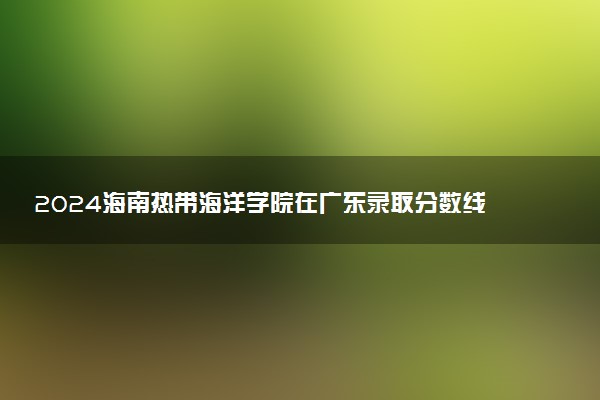 2024海南热带海洋学院在广东录取分数线